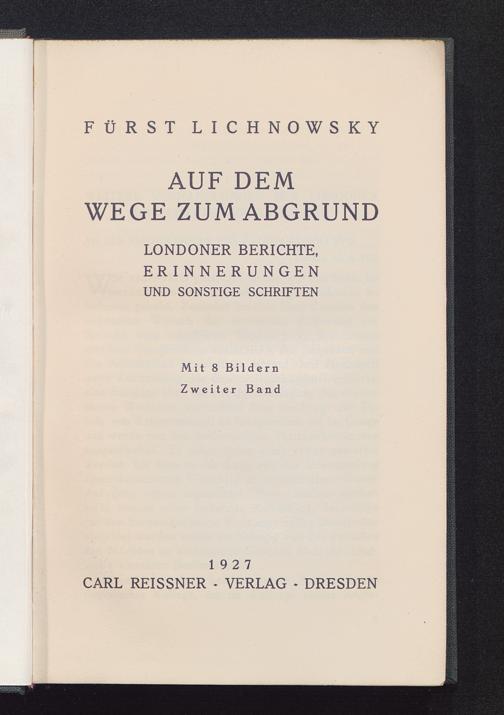 FÜRST LICHNOWSKY

AUF DEM
WEGE ZUM ABGRUND

LONDONER BERICHTE,
ERINNERUNGEN
UND SONSTIGE SCHRIFTEN

Mit 8 Bildern
Zweiter Band

1927
CARL REISSNER - VERLAG - DRESDEN